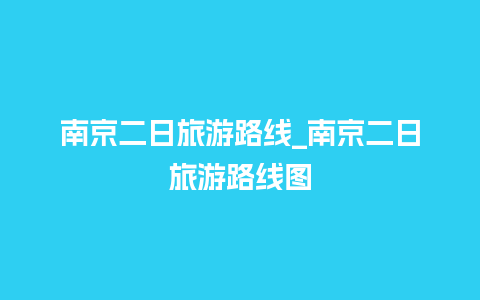 南京二日旅游路线_南京二日旅游路线图